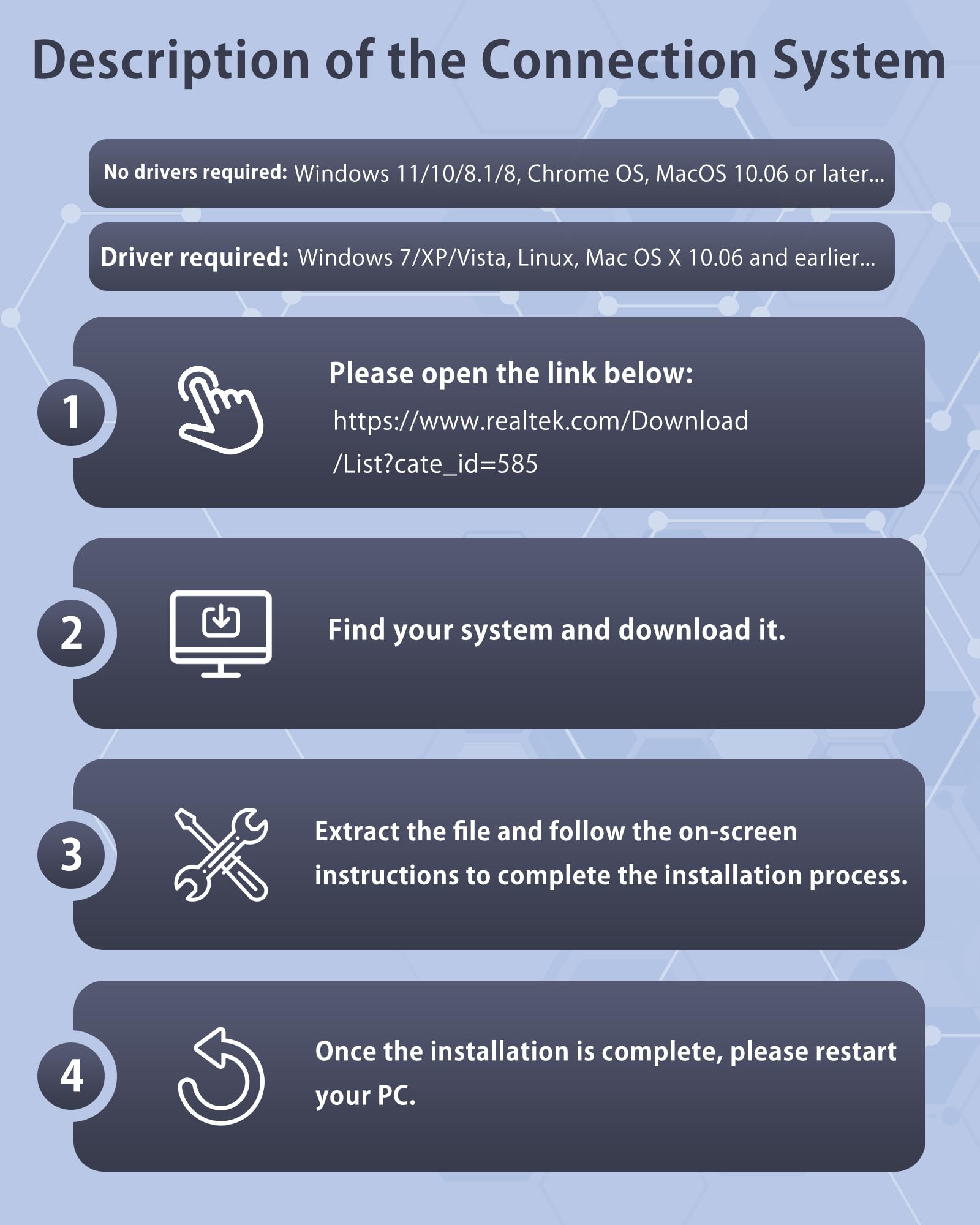 Description of the Connection System

No drivers required: Windows 11/10/8.1/8, Chrome OS, MacOS 10.06 or later...

Driver required: Windows 7/XP/Vista, Linux, Mac OS X 10.06 and earlier...

1

Please open the link below:

https://www.realtek.com/Download/List?cate_id=585

2

Find your system and download it.

3

Extract the file and follow the on-screen instructions to complete the installation process.

4

Once the installation is complete, please restart your PC.